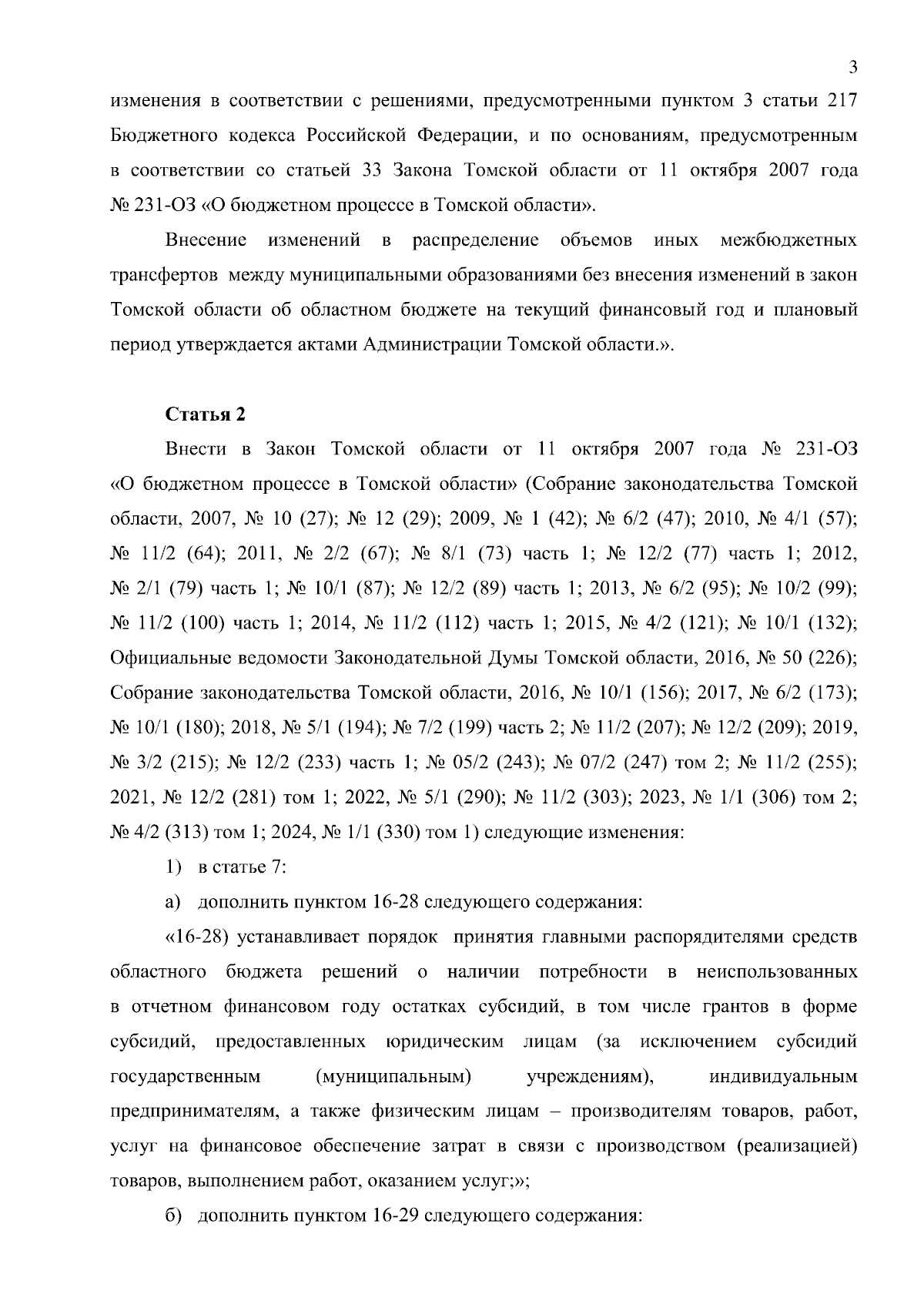 3

изменения в соответствии с решениями, предусмотренными пунктом 3 статьи 217 Бюджетного кодекса Российской Федерации, и по основаниям, предусмотренным в соответствии со статьей 33 Закона Томской области от 11 октября 2007 года № 231-ОЗ «О бюджетном процессе в Томской области».

Внесение изменений в распределение объемов иных межбюджетных трансфертов между муниципальными образованиями без внесения изменений в закон Томской области об областном бюджете на текущий финансовый год и плановый период утверждается актами Администрации Томской области.».

Статья 2

Внести в Закон Томской области от 11 октября 2007 года № 231-ОЗ «О бюджетном процессе в Томской области» (Собрание законодательства Томской области, 2007, № 10 (27); № 12 (29); 2009, № 1 (42); № 6/2 (47); 2010, № 4/1 (57); № 11/2 (64); 2011, № 2/2 (67); № 8/1 (73) часть 1; № 12/2 (77) часть 1; 2012, № 2/1 (79) часть 1; № 10/1 (87); № 12/2 (89) часть 1; 2013, № 6/2 (95); № 10/2 (99); № 11/2 (100) часть 1; 2014, № 11/2 (112) часть 1; 2015, № 4/2 (121); № 10/1 (132); Официальные ведомости Законодательной Думы Томской области, 2016, № 50 (226); Собрание законодательства Томской области, 2016, № 10/1 (156); 2017, № 6/2 (173); № 10/1 (180); 2018, № 5/1 (194); № 7/2 (199) часть 2; № 11/2 (207); № 12/2 (209); 2019, № 3/2 (215); № 12/2 (233) часть 1; № 05/2 (243); № 07/2 (247) том 2; № 11/2 (255); 2021, № 12/2 (281) том 1; 2022, № 5/1 (290); № 11/2 (303); 2023, № 1/1 (306) том 2; № 4/2 (313) том 1; 2024, № 1/1 (330) том 1) следующие изменения:

1) в статье 7:

а) дополнить пунктом 16-28 следующего содержания:

«16-28) устанавливает порядок принятия главными распорядителями средств областного бюджета решений о наличии потребности в неиспользованных в отчетном финансовом году остатках субсидий, в том числе грантов в форме субсидий, предоставленных юридическим лицам (за исключением субсидий государственным (муниципальным) учреждениям), индивидуальным предпринимателям, а также физическим лицам – производителям товаров, работ, услуг на финансовое обеспечение затрат в связи с производством (реализацией) товаров, выполнением работ, оказанием услуг;»;

б) дополнить пунктом 16-29 следующего содержания: